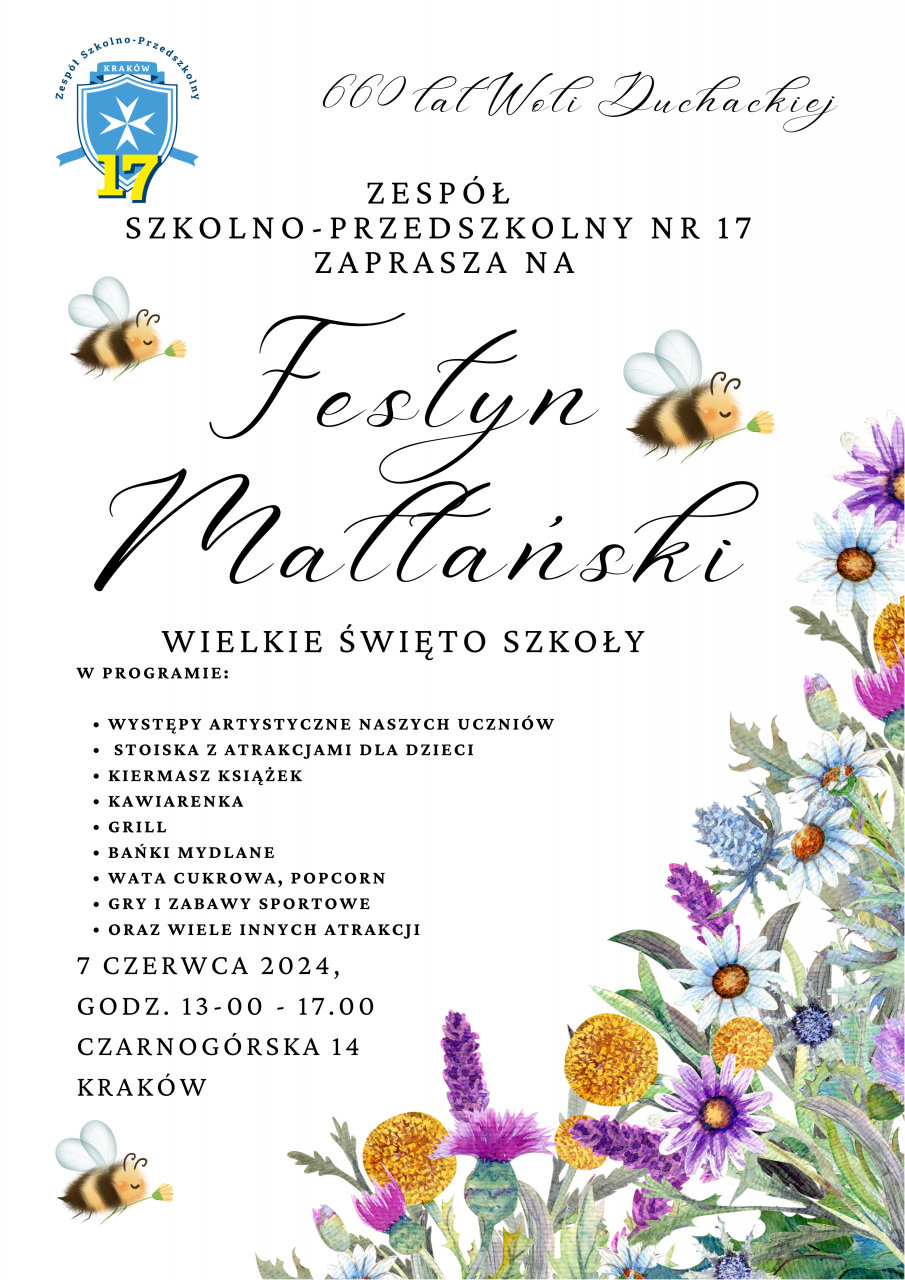 Zespół Szkolno-Przedszkolny
KRAKÓW
17

660 lat Woli Duchackiej

ZESPÓŁ SZKOLNO-PRZEDSZKOLNY NR 17 ZAPRASZA NA

Festyn Maltański

WIELKIE ŚWIĘTO SZKOŁY

W PROGRAMIE:

• WYSTĘPY ARTYSTYCZNE NASZYCH UCZNIÓW
• STOISKA Z ATRAKCJAMI DLA DZIECI
• KIERMASZ KSIĄŻEK
• KAWIARENKA
• GRILL
• BAŃKI MYDLANE
• WATA CUKROWA, POPCORN
• GRY I ZABAWY SPORTOWE
• ORAZ WIELE INNYCH ATRAKCJI

7 CZERWCA 2024,
GODZ. 13-00 - 17.00
CZARNOGÓRSKA 14
KRAKÓW